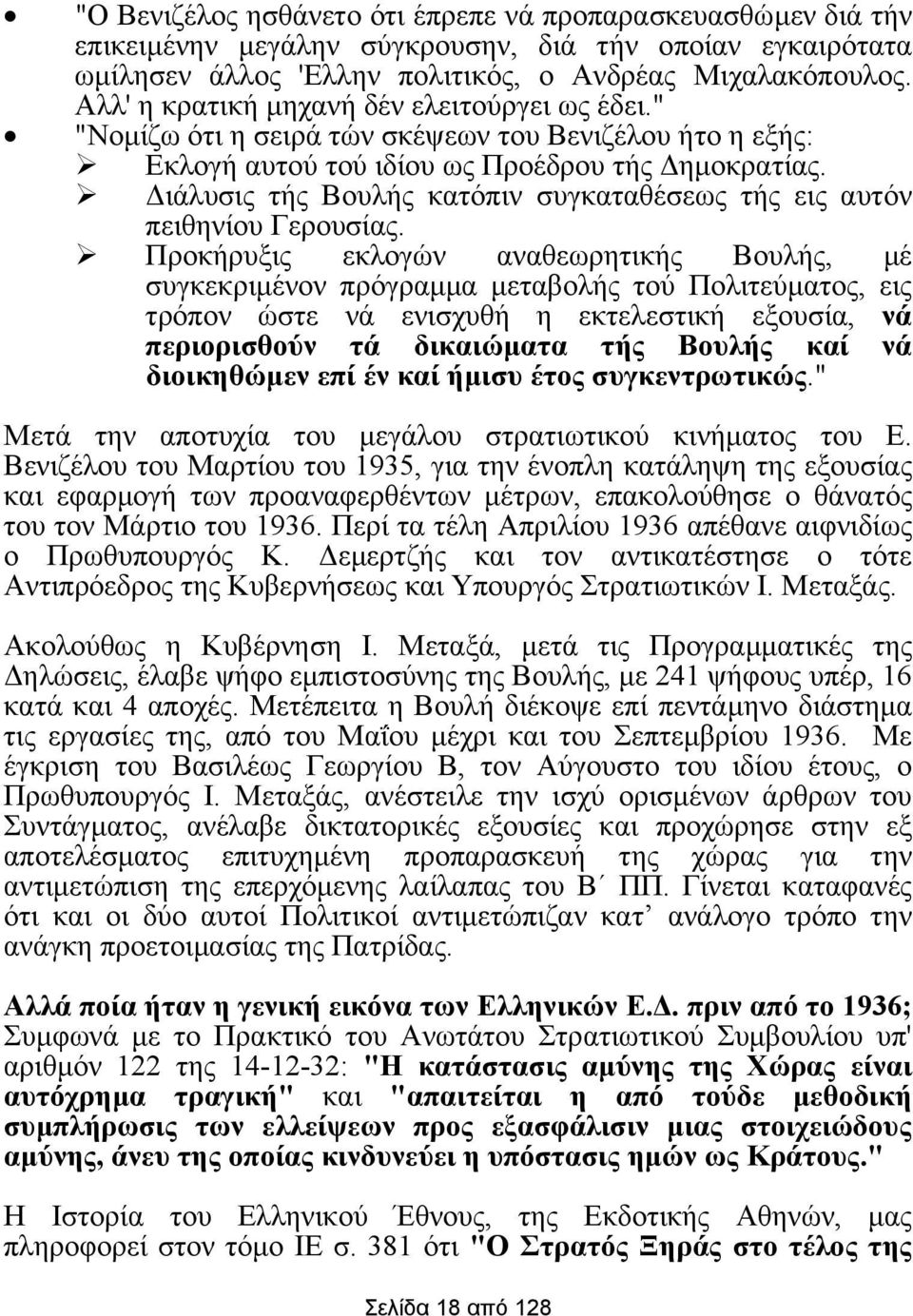 • "Ο Βενιζέλος ησθάνετο ότι έπρεπε νά προπαρασκευασθώμεν διά τήν επικειμένην μεγάλην σύγκρουσην, διά τήν οποίαν εγκαιρότατα ωμίλησεν άλλος 'Ελλην πολιτικός, ο Ανδρέας Μιχαλακόπουλος. Αλλ' η κρατική μηχανή δέν ελειτούργει ως έδει."
• "Νομίζω ότι η σειρά τών σκέψεων του Βενιζέλου ήτο η εξής:
➢ Εκλογή αυτού τού ιδίου ως Προέδρου τής Δημοκρατίας.
➢ Διάλυσις τής Βουλής κατόπιν συγκαταθέσεως τής εις αυτόν πειθηνίου Γερουσίας.
➢ Προκήρυξις εκλογών αναθεωρητικής Βουλής, μέ συγκεκριμένον πρόγραμμα μεταβολής τού Πολιτεύματος, εις τρόπον ώστε νά ενισχυθή η εκτελεστική εξουσία, νά περιορισθούν τά δικαιώματα τής Βουλής καί νά διοικηθώμεν επί έν καί ήμισυ έτος συγκεντρωτικώς."

Μετά την αποτυχία του μεγάλου στρατιωτικού κινήματος του Ε. Βενιζέλου του Μαρτίου του 1935, για την ένοπλη κατάληψη της εξουσίας και εφαρμογή των προαναφερθέντων μέτρων, επακολούθησε ο θάνατός του τον Μάρτιο του 1936. Περί τα τέλη Απριλίου 1936 απέθανε αιφνιδίως ο Πρωθυπουργός Κ. Δεμερτζής και τον αντικατέστησε ο τότε Αντιπρόεδρος της Κυβερνήσεως και Υπουργός Στρατιωτικών Ι. Μεταξάς.

Ακολούθως η Κυβέρνηση Ι. Μεταξά, μετά τις Προγραμματικές της Δηλώσεις, έλαβε ψήφο εμπιστοσύνης της Βουλής, με 241 ψήφους υπέρ, 16 κατά και 4 αποχές. Μετέπειτα η Βουλή διέκοψε επί πεντάμηνο διάστημα τις εργασίες της, από του Μαΐου μέχρι και του Σεπτεμβρίου 1936. Με έγκριση του Βασιλέως Γεωργίου Β, τον Αύγουστο του ιδίου έτους, ο Πρωθυπουργός Ι. Μεταξάς, ανέστειλε την ισχύ ορισμένων άρθρων του Συντάγματος, ανέλαβε δικτατορικές εξουσίες και προχώρησε στην εξ αποτελέσματος επιτυχημένη προπαρασκευή της χώρας για την αντιμετώπιση της επερχόμενης λαίλαπας του Β΄ ΠΠ. Γίνεται καταφανές ότι και οι δύο αυτοί Πολιτικοί αντιμετώπιζαν κατ' ανάλογο τρόπο την ανάγκη προετοιμασίας της Πατρίδας.

Αλλά ποία ήταν η γενική εικόνα των Ελληνικών Ε.Δ. πριν από το 1936; Συμφωνά με το Πρακτικό του Ανωτάτου Στρατιωτικού Συμβουλίου υπ' αριθμόν 122 της 14-12-32: "Η κατάστασις αμύνης της Χώρας είναι αυτόχρημα τραγική" και "απαιτείται η από τούδε μεθοδική συμπλήρωσις των ελλείψεων προς εξασφάλισιν μιας στοιχειώδους αμύνης, άνευ της οποίας κινδυνεύει η υπόστασις ημών ως Κράτους."

Η Ιστορία του Ελληνικού Έθνους, της Εκδοτικής Αθηνών, μας πληροφορεί στον τόμο ΙΕ σ. 381 ότι "Ο Στρατός Ξηράς στο τέλος της

Σελίδα 18 από 128